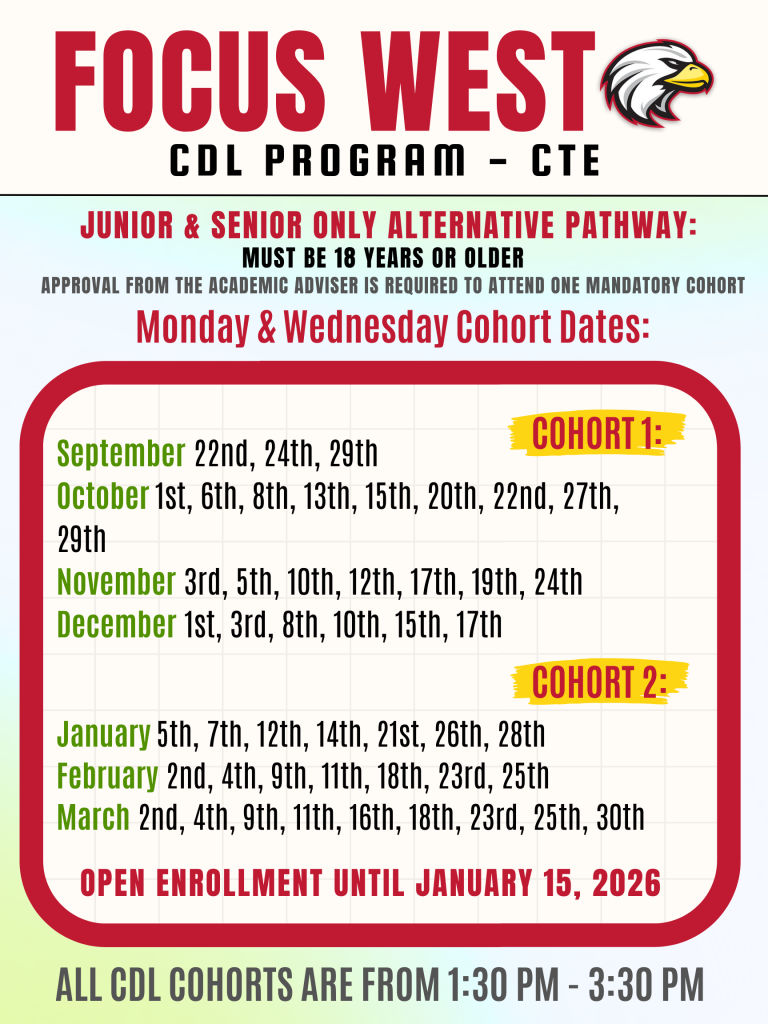 FOCUS WEST
CDL PROGRAM – CTE

JUNIOR & SENIOR ONLY ALTERNATIVE PATHWAY:
MUST BE 18 YEARS OR OLDER
APPROVAL FROM THE ACADEMIC ADVISER IS REQUIRED TO ATTEND ONE MANDATORY COHORT

Monday & Wednesday Cohort Dates:

COHORT 1:
September 22nd, 24th, 29th
October 1st, 6th, 8th, 13th, 15th, 20th, 22nd, 27th, 29th
November 3rd, 5th, 10th, 12th, 17th, 19th, 24th
December 1st, 3rd, 8th, 10th, 15th, 17th

COHORT 2:
January 5th, 7th, 12th, 14th, 21st, 26th, 28th
February 2nd, 4th, 9th, 11th, 18th, 23rd, 25th
March 2nd, 4th, 9th, 11th, 16th, 18th, 23rd, 25th, 30th

OPEN ENROLLMENT UNTIL JANUARY 15, 2026

ALL CDL COHORTS ARE FROM 1:30 PM - 3:30 PM